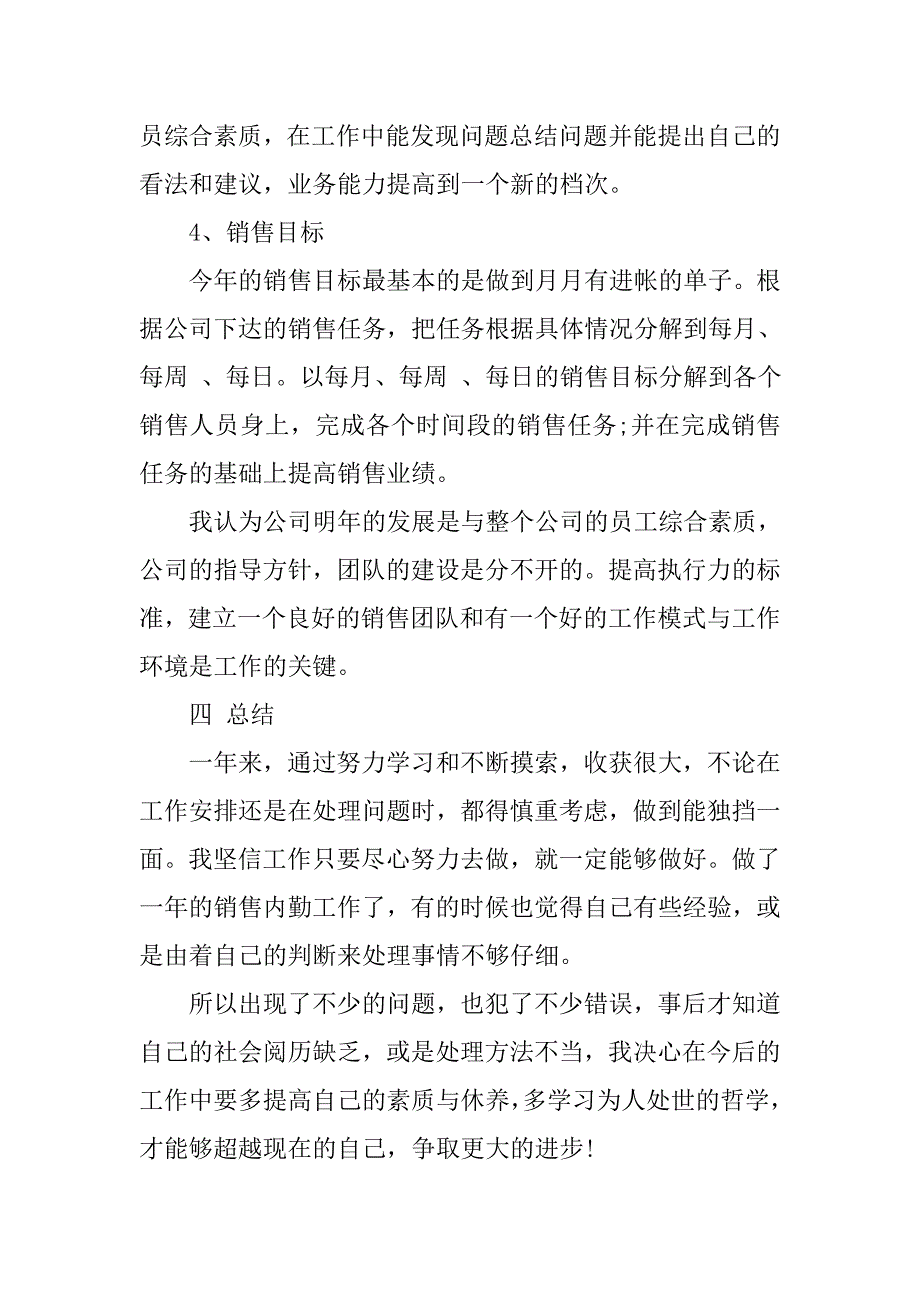 员综合素质，在工作中能发现问题总结问题并能提出自己的看法和建议，业务能力提高到一个新的档次。

4、销售目标

今年的销售目标最基本的是做到月月有进帐的单子。根据公司下达的销售任务，把任务根据具体情况分解到每月、每周 、每日。以每月、每周 、每日的销售目标分解到各个销售人员身上，完成各个时间段的销售任务;并在完成销售任务的基础上提高销售业绩。

我认为公司明年的发展是与整个公司的员工综合素质，公司的指导方针，团队的建设是分不开的。提高执行力的标准，建立一个良好的销售团队和有一个好的工作模式与工作环境是工作的关键。

四 总结

一年来，通过努力学习和不断摸索，收获很大，不论在工作安排还是在处理问题时，都得慎重考虑，做到能独挡一面。我坚信工作只要尽心努力去做，就一定能够做好。做了一年的销售内勤工作了，有的时候也觉得自己有些经验，或是由着自己的判断来处理事情不够仔细。

所以出现了不少的问题，也犯了不少错误，事后才知道自己的社会阅历缺乏，或是处理方法不当，我决心在今后的工作中要多提高自己的素质与休养，多学习为人处世的哲学，才能够超越现在的自己，争取更大的进步!